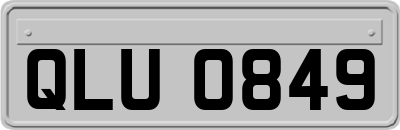 QLU 0849